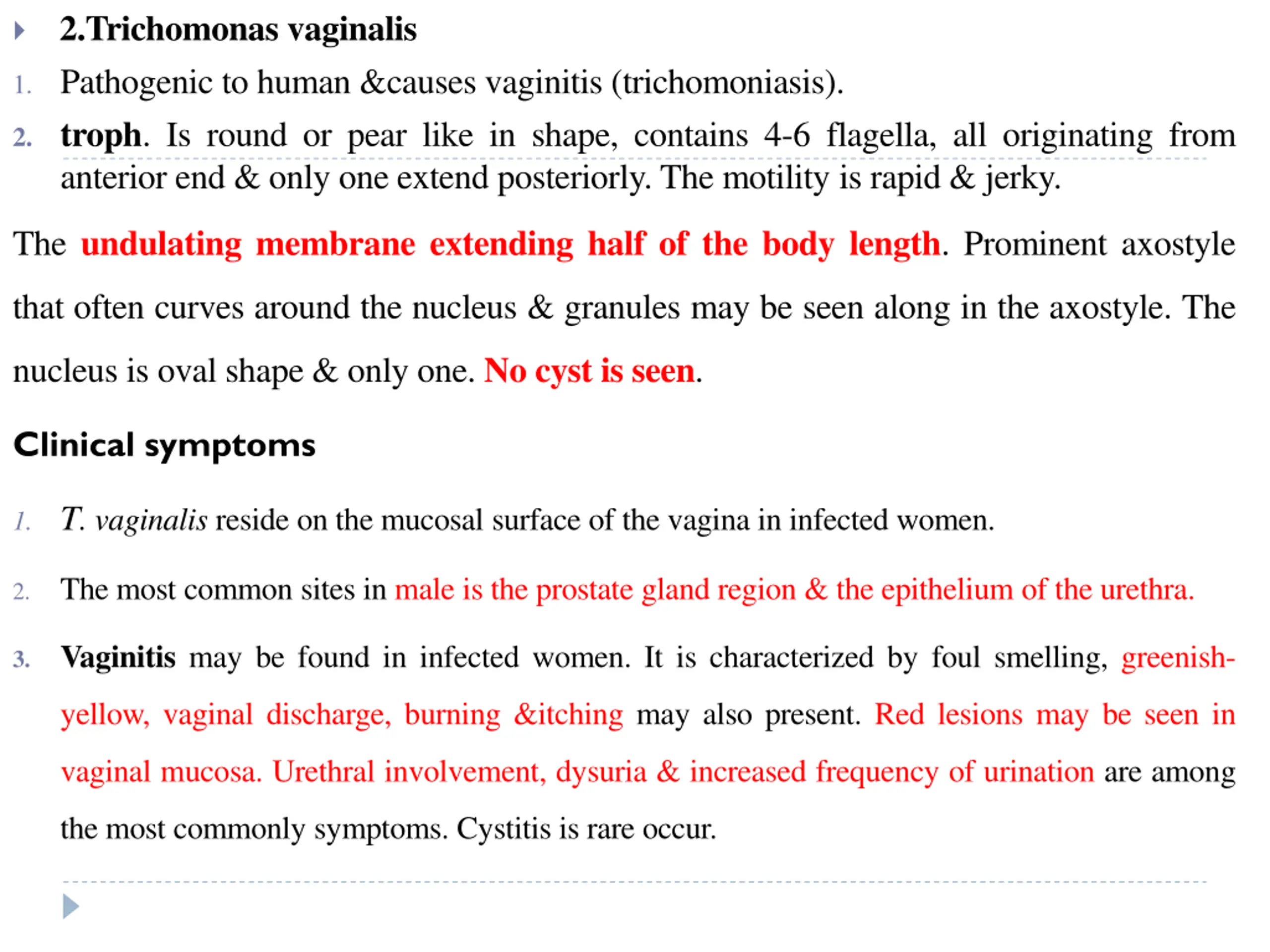 2.Trichomonas vaginalis

1. Pathogenic to human &causes vaginitis (trichomoniasis).

2. troph. Is round or pear like in shape, contains 4-6 flagella, all originating from anterior end & only one extend posteriorly. The motility is rapid & jerky.

The undulating membrane extending half of the body length. Prominent axostyle that often curves around the nucleus & granules may be seen along in the axostyle. The nucleus is oval shape & only one. No cyst is seen.

Clinical symptoms

1. T. vaginalis reside on the mucosal surface of the vagina in infected women.

2. The most common sites in male is the prostate gland region & the epithelium of the urethra.

3. Vaginitis may be found in infected women. It is characterized by foul smelling, greenish-yellow, vaginal discharge, burning &itching may also present. Red lesions may be seen in vaginal mucosa. Urethral involvement, dysuria & increased frequency of urination are among the most commonly symptoms. Cystitis is rare occur.